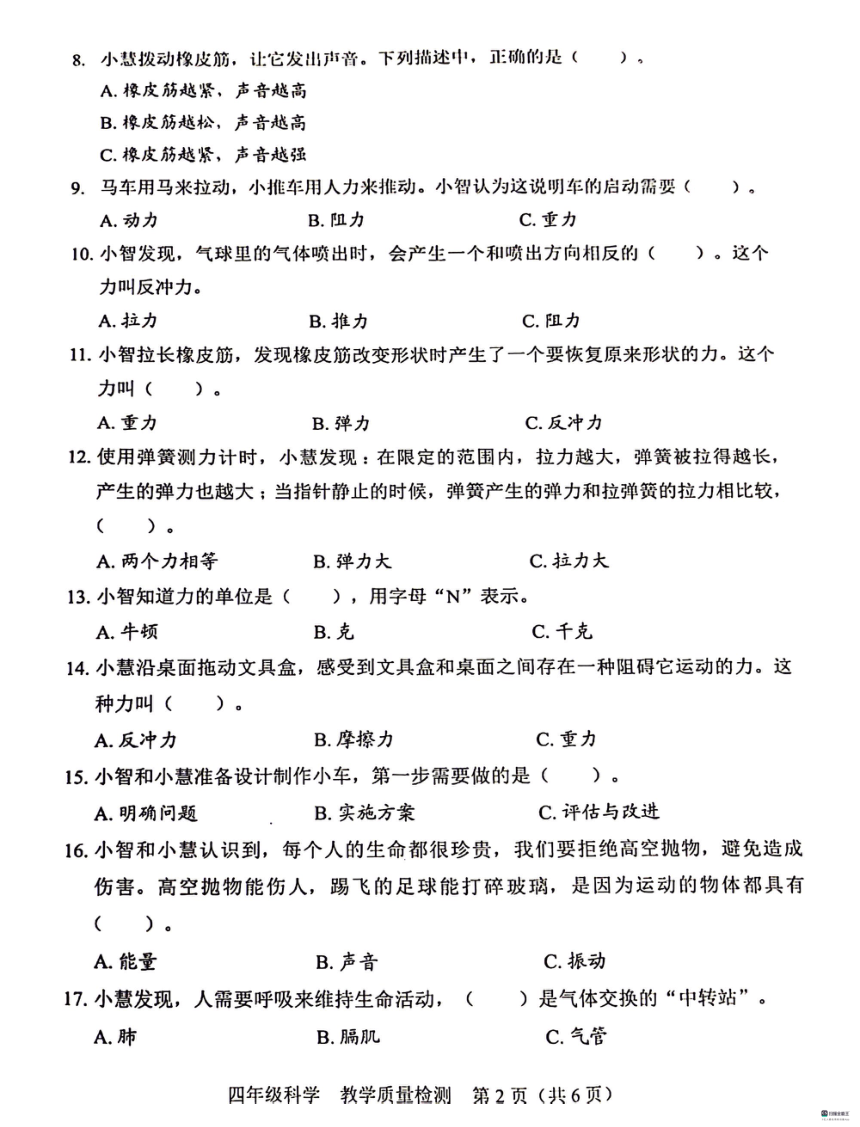 8. 小慧拨动橡皮筋，让它发出声音。下列描述中，正确的是（　　）。

A. 橡皮筋越紧，声音越高

B. 橡皮筋越松，声音越高

C. 橡皮筋越紧，声音越强

9. 马车用马来拉动，小推车用人力来推动。小智认为这说明车的启动需要（　　）。

A. 动力　　B. 阻力　　C. 重力

10. 小智发现，气球里的气体喷出时，会产生一个和喷出方向相反的（　　）。这个力叫反冲力。

A. 拉力　　B. 推力　　C. 阻力

11. 小智拉长橡皮筋，发现橡皮筋改变形状时产生了一个要恢复原来形状的力。这个力叫（　　）。

A. 重力　　B. 弹力　　C. 反冲力

12. 使用弹簧测力计时，小慧发现：在限定的范围内，拉力越大，弹簧被拉得越长，产生的弹力也越大；当指针静止的时候，弹簧产生的弹力和拉弹簧的拉力相比较，（　　）。

A. 两个力相等　　B. 弹力大　　C. 拉力大

13. 小智知道力的单位是（　　），用字母“N”表示。

A. 牛顿　　B. 克　　C. 千克

14. 小慧沿桌面拖动文具盒，感受到文具盒和桌面之间存在一种阻碍它运动的力。这种力叫（　　）。

A. 反冲力　　B. 摩擦力　　C. 重力

15. 小智和小慧准备设计制作小车，第一步需要做的是（　　）。

A. 明确问题　　B. 实施方案　　C. 评估与改进

16. 小智和小慧认识到，每个人的生命都很珍贵，我们要拒绝高空抛物，避免造成伤害。高空抛物能伤人，踢飞的足球能打碎玻璃，是因为运动的物体都具有（　　）。

A. 能量　　B. 声音　　C. 振动

17. 小慧发现，人需要呼吸来维持生命活动，（　　）是气体交换的“中转站”。

A. 肺　　B. 膈肌　　C. 气管

四年级科学　教学质量检测　第 2 页（共 6 页）